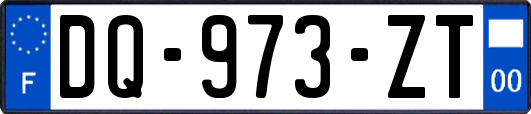 F
DQ-973-ZT
00